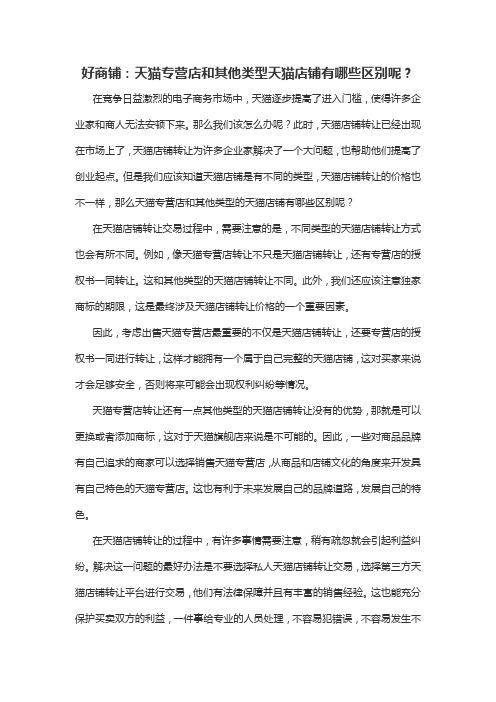 好商铺：天猫专营店和其他类型天猫店铺有哪些区别呢？

在竞争日益激烈的电子商务市场中，天猫逐步提高了进入门槛，使得许多企业家和商人无法安顿下来。那么我们该怎么办呢？此时，天猫店铺转让已经出现在市场上了，天猫店铺转让为许多企业家解决了一个大问题，也帮助他们提高了创业起点。但是我们应该知道天猫店铺是有不同的类型，天猫店铺转让的价格也不一样，那么天猫专营店和其他类型的天猫店铺有哪些区别呢？

在天猫店铺转让交易过程中，需要注意的是，不同类型的天猫店铺转让方式也会有所不同。例如，像天猫专营店转让不只是天猫店铺转让，还有专营店的授权书一同转让。这和其他类型的天猫店铺转让不同。此外，我们还应该注意独家商标的期限，这是最终涉及天猫店铺转让价格的一个重要因素。

因此，考虑出售天猫专营店最重要的不仅是天猫店铺转让，还要专营店的授权书一同进行转让，这样才能拥有一个属于自己完整的天猫店铺，这对买家来说才会足够安全，否则将来可能会出现权利纠纷等情况。

天猫专营店转让还有一点其他类型的天猫店铺转让没有的优势，那就是可以更换或者添加商标，这对于天猫旗舰店来说是不可能的。因此，一些对商品品牌有自己追求的商家可以选择销售天猫专营店，从商品和店铺文化的角度来开发具有自己特色的天猫专营店。这也有利于未来发展自己的品牌道路，发展自己的特色。

在天猫店铺转让的过程中，有许多事情需要注意，稍有疏忽就会引起利益纠纷。解决这一问题的最好办法是不要选择私人天猫店铺转让交易，选择第三方天猫店铺转让平台进行交易，他们有法律保障并且有丰富的销售经验。这也能充分保护买卖双方的利益，一件事给专业的人员处理，不容易犯错误，不容易发生不